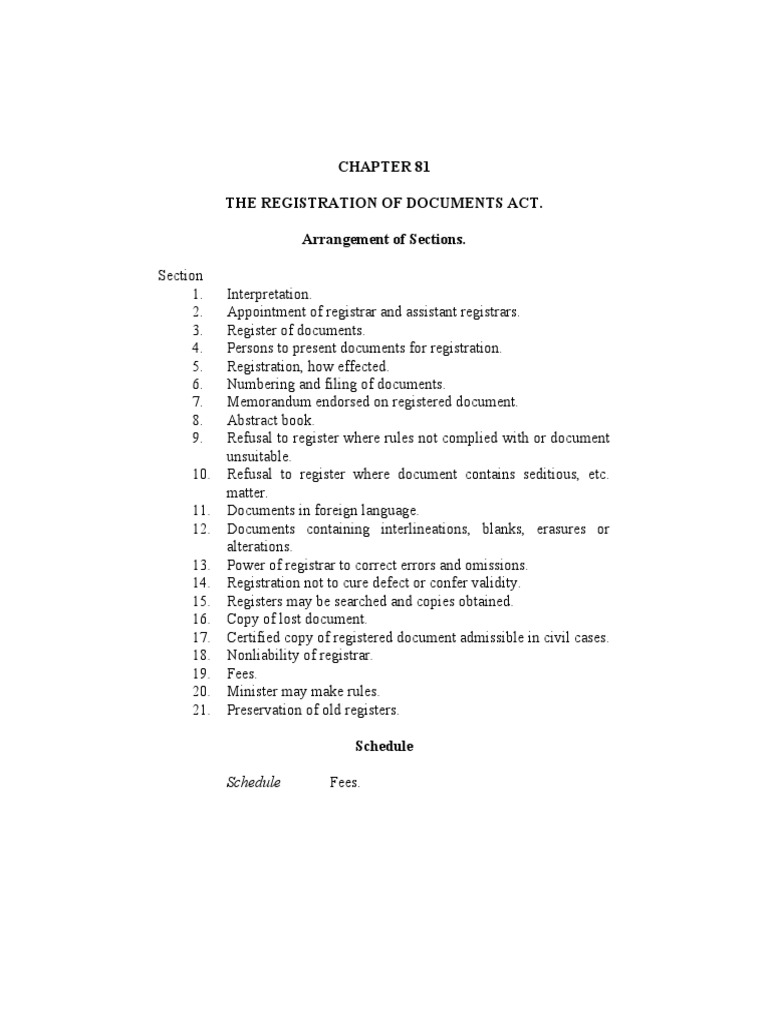 CHAPTER 81

THE REGISTRATION OF DOCUMENTS ACT.

Arrangement of Sections.

Section
1. Interpretation.
2. Appointment of registrar and assistant registrars.
3. Register of documents.
4. Persons to present documents for registration.
5. Registration, how effected.
6. Numbering and filing of documents.
7. Memorandum endorsed on registered document.
8. Abstract book.
9. Refusal to register where rules not complied with or document unsuitable.
10. Refusal to register where document contains seditious, etc. matter.
11. Documents in foreign language.
12. Documents containing interlineations, blanks, erasures or alterations.
13. Power of registrar to correct errors and omissions.
14. Registration not to cure defect or confer validity.
15. Registers may be searched and copies obtained.
16. Copy of lost document.
17. Certified copy of registered document admissible in civil cases.
18. Nonliability of registrar.
19. Fees.
20. Minister may make rules.
21. Preservation of old registers.

Schedule

Schedule Fees.